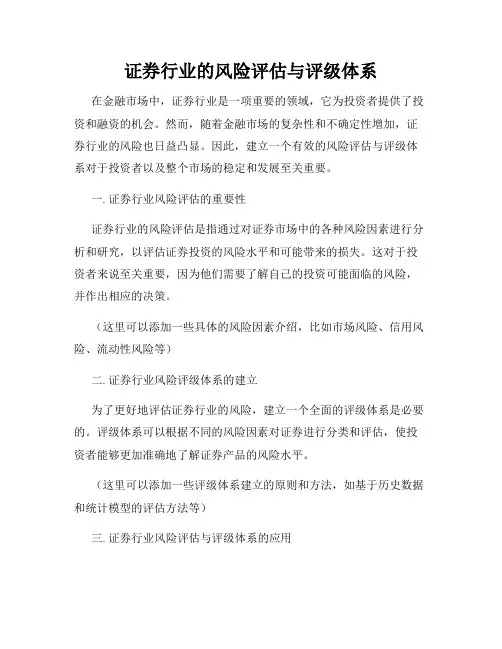 证券行业的风险评估与评级体系

在金融市场中，证券行业是一项重要的领域，它为投资者提供了投资和融资的机会。然而，随着金融市场的复杂性和不确定性增加，证券行业的风险也日益凸显。因此，建立一个有效的风险评估与评级体系对于投资者以及整个市场的稳定和发展至关重要。

一. 证券行业风险评估的重要性

证券行业的风险评估是指通过对证券市场中的各种风险因素进行分析和研究，以评估证券投资的风险水平和可能带来的损失。这对于投资者来说至关重要，因为他们需要了解自己的投资可能面临的风险，并作出相应的决策。

（这里可以添加一些具体的风险因素介绍，比如市场风险、信用风险、流动性风险等）

二. 证券行业风险评级体系的建立

为了更好地评估证券行业的风险，建立一个全面的评级体系是必要的。评级体系可以根据不同的风险因素对证券进行分类和评估，使投资者能够更加准确地了解证券产品的风险水平。

（这里可以添加一些评级体系建立的原则和方法，如基于历史数据和统计模型的评估方法等）

三. 证券行业风险评估与评级体系的应用